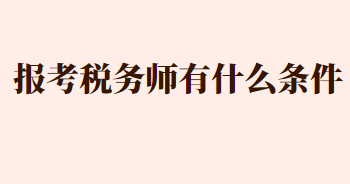 报考税务师有什么条件